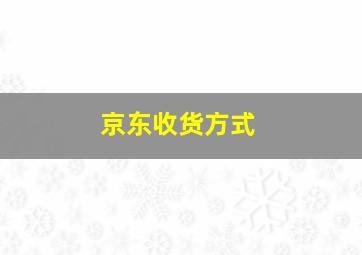 京东收货方式